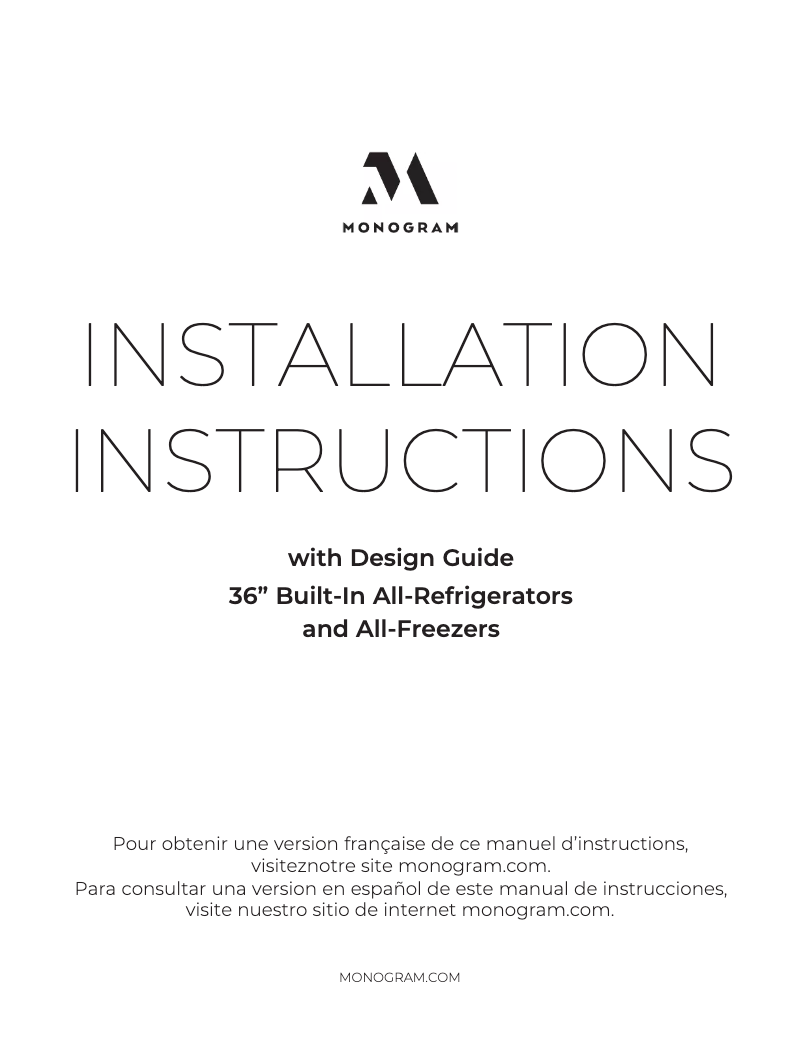 MONOGRAM

INSTALLATION INSTRUCTIONS

with Design Guide
36” Built-In All-Refrigerators and All-Freezers

Pour obtenir une version française de ce manuel d’instructions, visiteznotre site monogram.com.
Para consultar una version en español de este manual de instrucciones, visite nuestro sitio de internet monogram.com.

MONOGRAM.COM